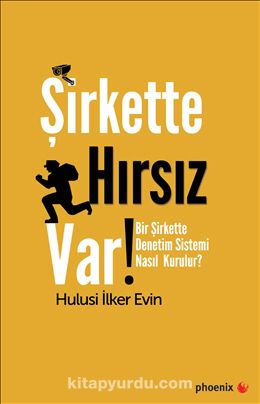 Şirkette Hırsız Var!

Bir Şirkette Denetim Sistemi Nasıl Kurulur?

Hulusi İlker Evin

kitapyurdu.com

phoenix